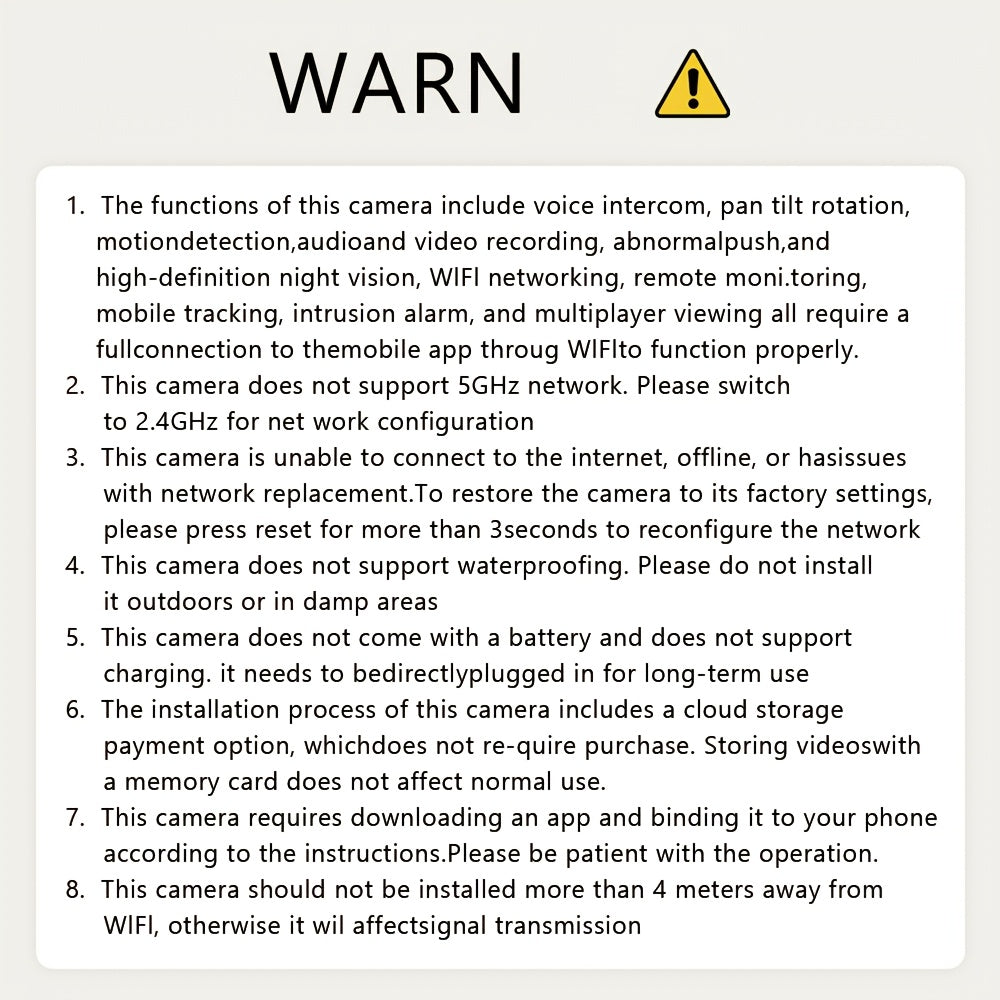 WARN

1. The functions of this camera include voice intercom, pan tilt rotation, motiondetection,audioand video recording, abnormalpush,and high-definition night vision, WIFI networking, remote moni.toring, mobile tracking, intrusion alarm, and multiplayer viewing all require a fullconnection to themobile app throug WIFIto function properly.
2. This camera does not support 5GHz network. Please switch to 2.4GHz for net work configuration
3. This camera is unable to connect to the internet, offline, or hasissues with network replacement.To restore the camera to its factory settings, please press reset for more than 3seconds to reconfigure the network
4. This camera does not support waterproofing. Please do not install it outdoors or in damp areas
5. This camera does not come with a battery and does not support charging. it needs to bedirectlyplugged in for long-term use
6. The installation process of this camera includes a cloud storage payment option, whichdoes not re-quire purchase. Storing videoswith a memory card does not affect normal use.
7. This camera requires downloading an app and binding it to your phone according to the instructions.Please be patient with the operation.
8. This camera should not be installed more than 4 meters away from WIFI, otherwise it wil affectsignal transmission